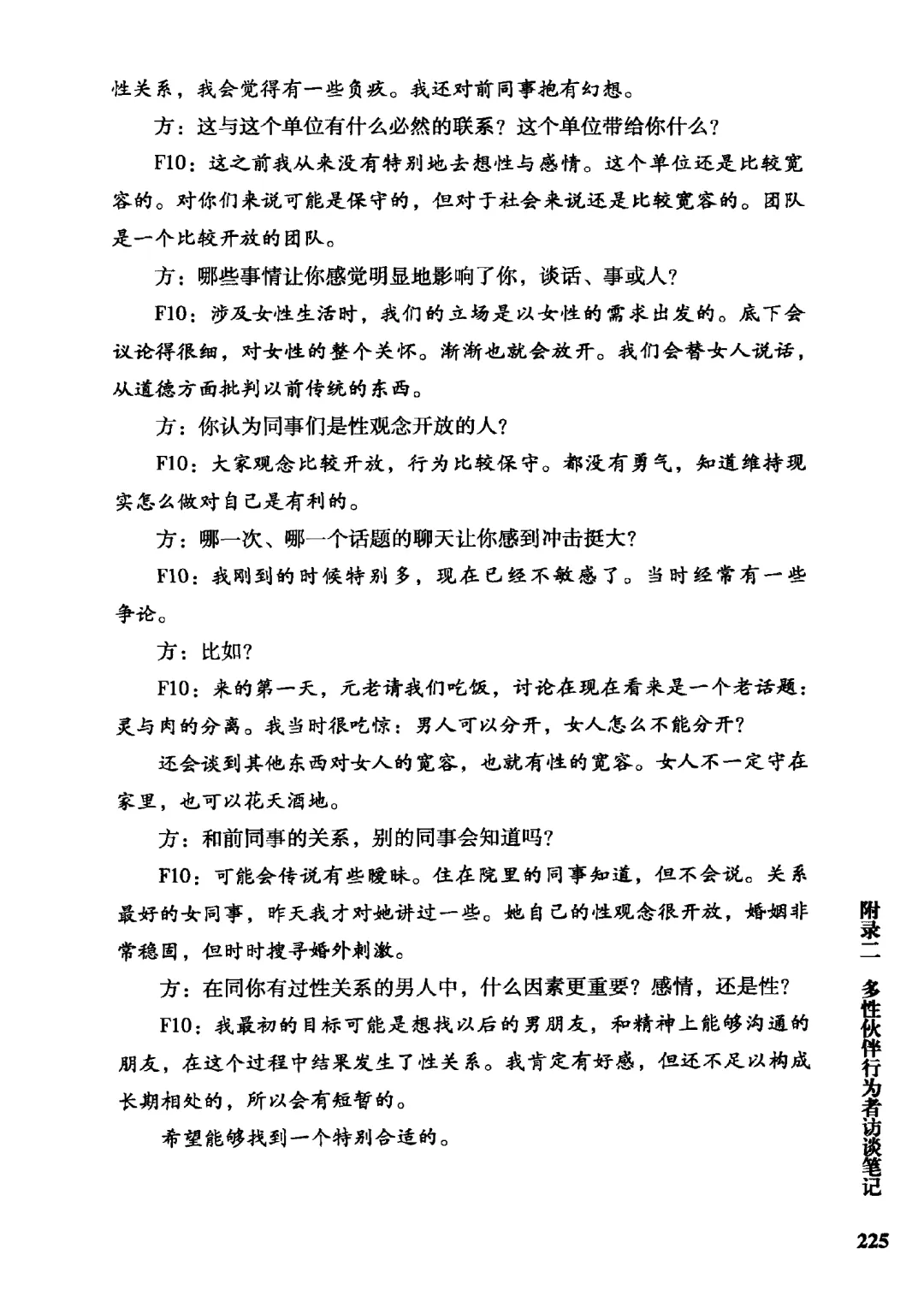 性关系，我会觉得有一些负疚。我还对前同事抱有幻想。

方：这与这个单位有什么必然的联系？这个单位带给你什么？

F10：这之前我从来没有特别地去想性与感情。这个单位还是比较宽容的。对你们来说可能是保守的，但对于社会来说还是比较宽容的。团队是一个比较开放的团队。

方：哪些事情让你感觉明显地影响了你，谈话、事或人？

F10：涉及女性生活时，我们的立场是以女性的需求出发的。底下会议论得很细，对女性的整个关怀。渐渐也就会放开。我们会替女人说话，从道德方面批判以前传统的东西。

方：你认为同事们是性观念开放的人？

F10：大家观念比较开放，行为比较保守。都没有勇气，知道维持现实怎么做对自己是有利的。

方：哪一次、哪一个话题的聊天让你感到冲击挺大？

F10：我刚到的时候特别多，现在已经不敏感了。当时经常有一些争论。

方：比如？

F10：来的第一天，元老请我们吃饭，讨论在现在看来是一个老话题：灵与肉的分离。我当时很吃惊：男人可以分开，女人怎么不能分开？

还会谈到其他东西对女人的宽容，也就有性的宽容。女人不一定守在家里，也可以花天酒地。

方：和前同事的关系，别的同事会知道吗？

F10：可能会传说有些暧昧。住在院里的同事知道，但不会说。关系最好的女同事，昨天我才对她讲过一些。她自己的性观念很开放，婚姻非常稳固，但时时搜寻婚外刺激。

方：在同你有过性关系的男人中，什么因素更重要？感情，还是性？

F10：我最初的目标可能是想找以后的男朋友，和精神上能够沟通的朋友，在这个过程中结果发生了性关系。我肯定有好感，但还不足以构成长期相处的，所以会有短暂的。

希望能够找到一个特别合适的。

附录二 多性伙伴行为者访谈笔记

225